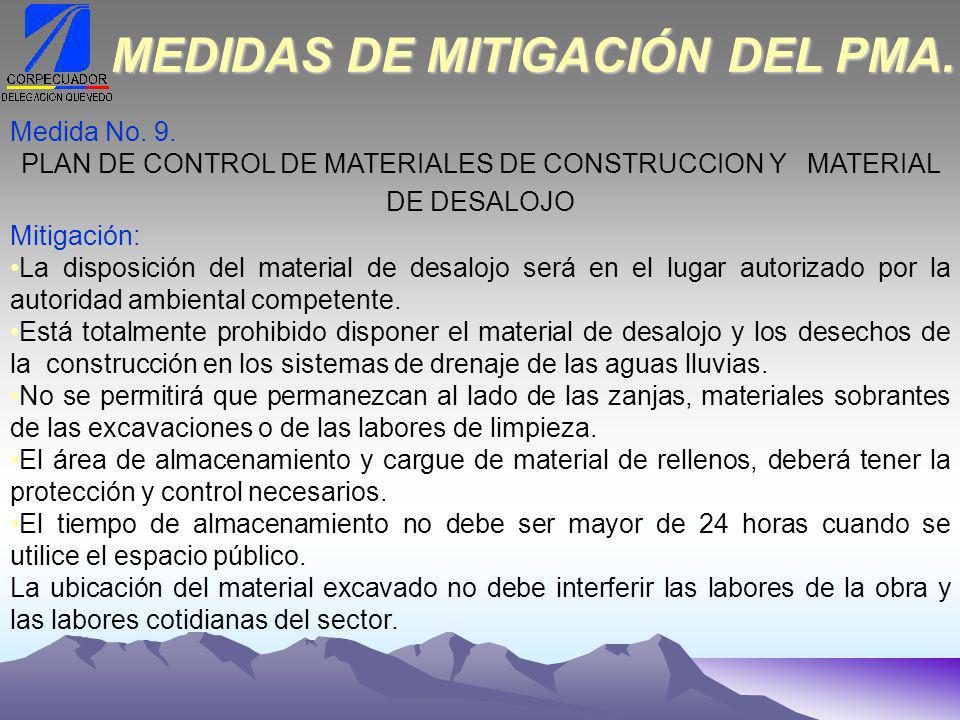 CORPECUADOR
DELEGACION QUEVEDO

MEDIDAS DE MITIGACIÓN DEL PMA.

Medida No. 9.
PLAN DE CONTROL DE MATERIALES DE CONSTRUCCION Y MATERIAL DE DESALOJO

Mitigación:
•La disposición del material de desalojo será en el lugar autorizado por la autoridad ambiental competente.
•Está totalmente prohibido disponer el material de desalojo y los desechos de la construcción en los sistemas de drenaje de las aguas lluvias.
•No se permitirá que permanezcan al lado de las zanjas, materiales sobrantes de las excavaciones o de las labores de limpieza.
•El área de almacenamiento y cargue de material de rellenos, deberá tener la protección y control necesarios.
•El tiempo de almacenamiento no debe ser mayor de 24 horas cuando se utilice el espacio público.
La ubicación del material excavado no debe interferir las labores de la obra y las labores cotidianas del sector.